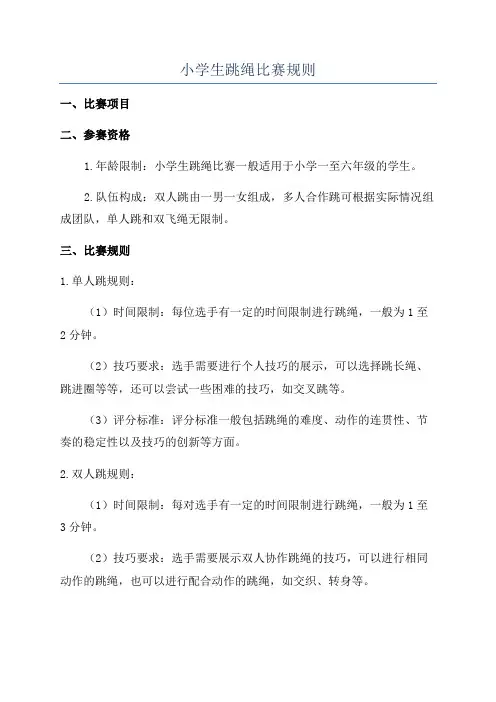 小学生跳绳比赛规则

一、比赛项目

二、参赛资格

1.年龄限制：小学生跳绳比赛一般适用于小学一至六年级的学生。

2.队伍构成：双人跳由一男一女组成，多人合作跳可根据实际情况组成团队，单人跳和双飞绳无限制。

三、比赛规则

1.单人跳规则：

（1）时间限制：每位选手有一定的时间限制进行跳绳，一般为1至2分钟。

（2）技巧要求：选手需要进行个人技巧的展示，可以选择跳长绳、跳进圈等等，还可以尝试一些困难的技巧，如交叉跳等。

（3）评分标准：评分标准一般包括跳绳的难度、动作的连贯性、节奏的稳定性以及技巧的创新等方面。

2.双人跳规则：

（1）时间限制：每对选手有一定的时间限制进行跳绳，一般为1至3分钟。

（2）技巧要求：选手需要展示双人协作跳绳的技巧，可以进行相同动作的跳绳，也可以进行配合动作的跳绳，如交织、转身等。